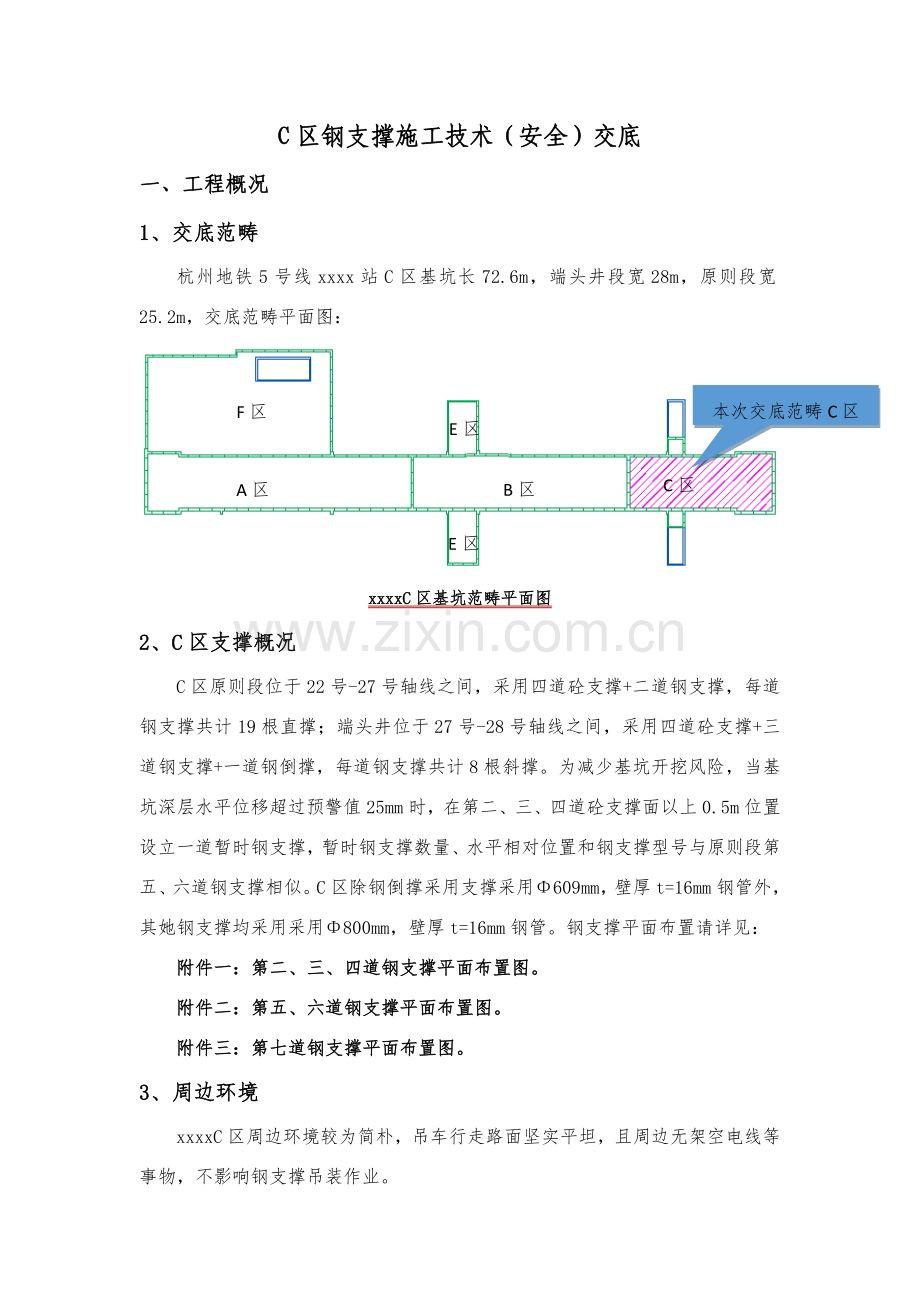 C 区钢支撑施工技术（安全）交底

一、工程概况

1、交底范畴

杭州地铁 5 号线 xxxx 站 C 区基坑长 72.6m，端头井段宽 28m，原则段宽 25.2m，交底范畴平面图：

F 区

E 区

本次交底范畴 C 区

A 区

B 区

C 区

E 区

xxxxC 区基坑范畴平面图

www.zixin.com.cn

2、C 区支撑概况

C 区原则段位于 22 号-27 号轴线之间，采用四道砼支撑+二道钢支撑，每道钢支撑共计 19 根直撑；端头井位于 27 号-28 号轴线之间，采用四道砼支撑+三道钢支撑+一道钢倒撑，每道钢支撑共计 8 根斜撑。为减少基坑开挖风险，当基坑深层水平位移超过预警值 25mm 时，在第二、三、四道砼支撑面以上 0.5m 位置设立一道暂时钢支撑，暂时钢支撑数量、水平相对位置和钢支撑型号与原则段第五、六道钢支撑相似。C 区除钢倒撑采用支撑采用Φ609mm，壁厚 t=16mm 钢管外，其她钢支撑均采用采用Φ800mm，壁厚 t=16mm 钢管。钢支撑平面布置请详见：

附件一：第二、三、四道钢支撑平面布置图。

附件二：第五、六道钢支撑平面布置图。

附件三：第七道钢支撑平面布置图。

3、周边环境

xxxxC 区周边环境较为简朴，吊车行走路面坚实平坦，且周边无架空电线等事物，不影响钢支撑吊装作业。